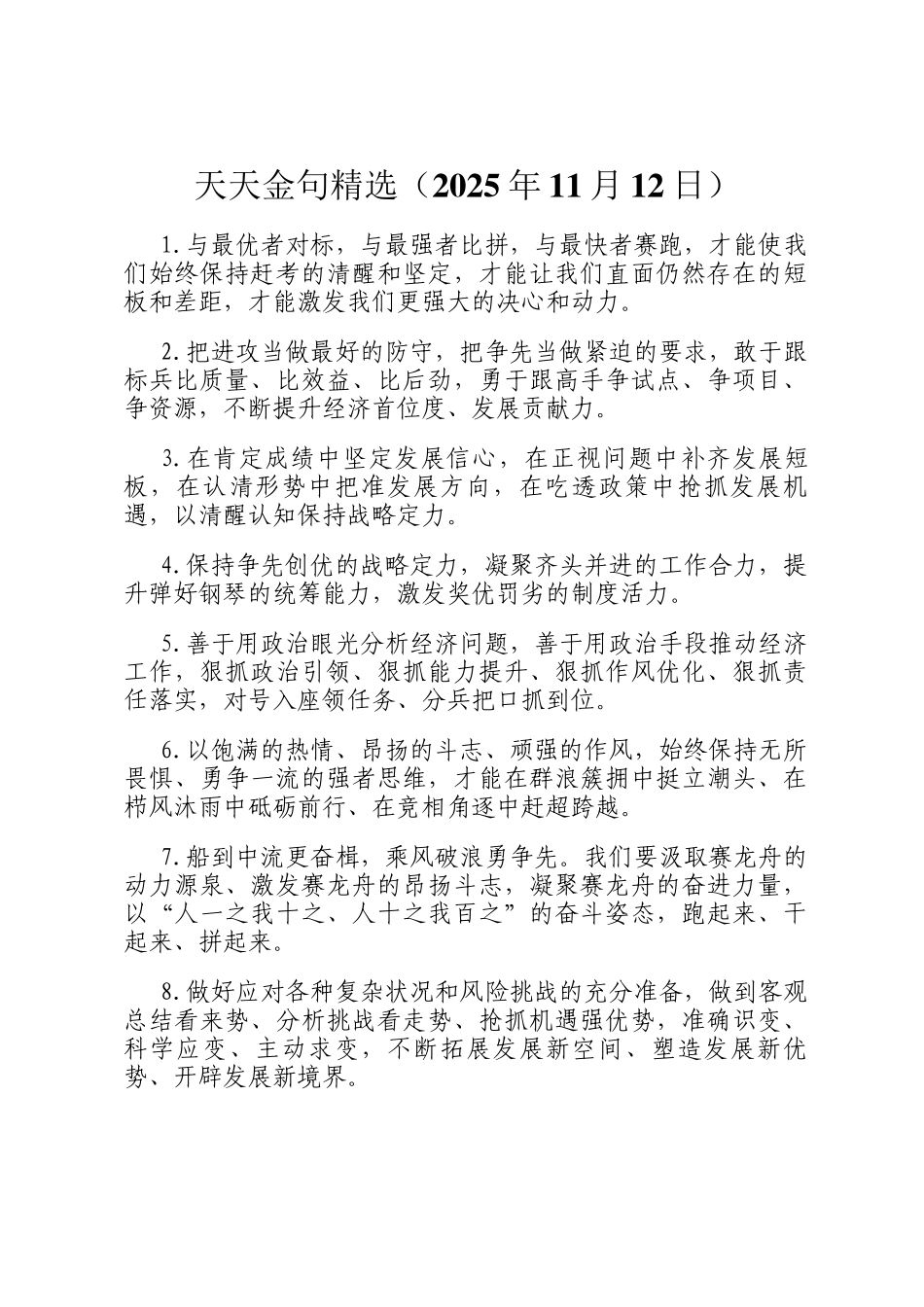 天天金句精选（2025年11月12日）

1.与最优者对标，与最强者比拼，与最快者赛跑，才能使我们始终保持赶考的清醒和坚定，才能让我们直面仍然存在的短板和差距，才能激发我们更强大的决心和动力。

2.把进攻当做最好的防守，把争先当做紧迫的要求，敢于跟标兵比质量、比效益、比后劲，勇于跟高手争试点、争项目、争资源，不断提升经济首位度、发展贡献力。

3.在肯定成绩中坚定发展信心，在正视问题中补齐发展短板，在认清形势中把准发展方向，在吃透政策中抢抓发展机遇，以清醒认知保持战略定力。

4.保持争先创优的战略定力，凝聚齐头并进的工作合力，提升弹好钢琴的统筹能力，激发奖优罚劣的制度活力。

5.善于用政治眼光分析经济问题，善于用政治手段推动经济工作，狠抓政治引领、狠抓能力提升、狠抓作风优化、狠抓责任落实，对号入座领任务、分兵把口抓到位。

6.以饱满的热情、昂扬的斗志、顽强的作风，始终保持无所畏惧、勇争一流的强者思维，才能在群浪簇拥中挺立潮头、在栉风沐雨中砥砺前行、在竞相角逐中赶超跨越。

7.船到中流更奋楫，乘风破浪勇争先。我们要汲取赛龙舟的动力源泉、激发赛龙舟的昂扬斗志，凝聚赛龙舟的奋进力量，以“人一之我十之、人十之我百之”的奋斗姿态，跑起来、干起来、拼起来。

8.做好应对各种复杂状况和风险挑战的充分准备，做到客观总结看来势、分析挑战看走势、抢抓机遇强优势，准确识变、科学应变、主动求变，不断拓展发展新空间、塑造发展新优势、开辟发展新境界。